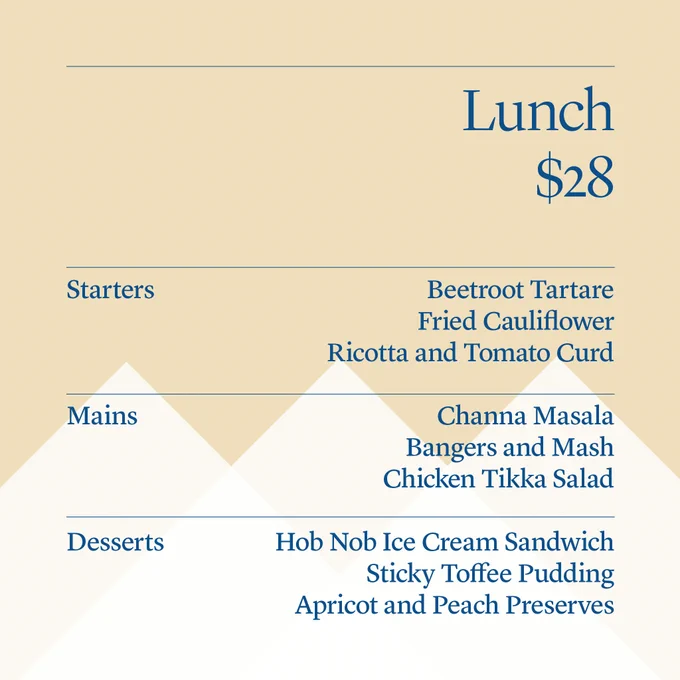 Lunch
$28

Starters

Beetroot Tartare
Fried Cauliflower
Ricotta and Tomato Curd

Mains

Channa Masala
Bangers and Mash
Chicken Tikka Salad

Desserts

Hob Nob Ice Cream Sandwich
Sticky Toffee Pudding
Apricot and Peach Preserves